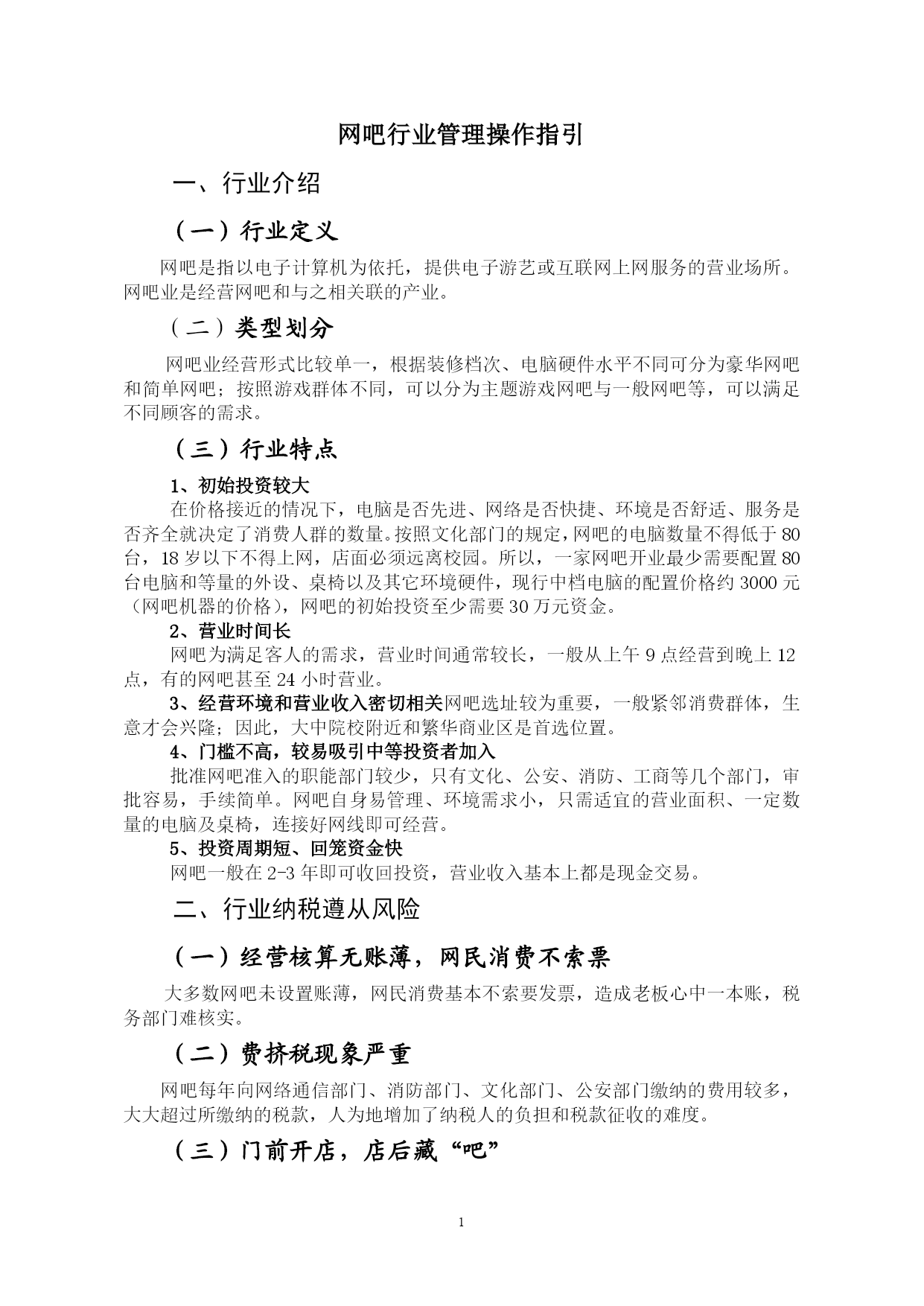 网吧行业管理操作指引

一、行业介绍

（一）行业定义

网吧是指以电子计算机为依托，提供电子游艺或互联网上网服务的营业场所。网吧业是经营网吧和与之相关联的产业。

（二）类型划分

网吧业经营形式比较单一，根据装修档次、电脑硬件水平不同可分为豪华网吧和简单网吧；按照游戏群体不同，可以分为主题游戏网吧与一般网吧等，可以满足不同顾客的需求。

（三）行业特点

1、初始投资较大

在价格接近的情况下，电脑是否先进、网络是否快捷、环境是否舒适、服务是否齐全就决定了消费人群的数量。按照文化部门的规定，网吧的电脑数量不得低于80台，18岁以下不得上网，店面必须远离校园。所以，一家网吧开业最少需要配置80台电脑和等量的外设、桌椅以及其它环境硬件，现行中档电脑的配置价格约3000元（网吧机器的价格），网吧的初始投资至少需要30万元资金。

2、营业时间长

网吧为满足客人的需求，营业时间通常较长，一般从上午9点经营到晚上12点，有的网吧甚至24小时营业。

3、经营环境和营业收入密切相关网吧选址较为重要，一般紧邻消费群体，生意才会兴隆；因此，大中院校附近和繁华商业区是首选位置。

4、门槛不高，较易吸引中等投资者加入

批准网吧准入的职能部门较少，只有文化、公安、消防、工商等几个部门，审批容易，手续简单。网吧自身易管理、环境需求小，只需适宜的营业面积、一定数量的电脑及桌椅，连接好网线即可经营。

5、投资周期短、回笼资金快

网吧一般在2-3年即可收回投资，营业收入基本上都是现金交易。

二、行业纳税遵从风险

（一）经营核算无账薄，网民消费不索票

大多数网吧未设置账薄，网民消费基本不索要发票，造成老板心中一本账，税务部门难核实。

（二）费挤税现象严重

网吧每年向网络通信部门、消防部门、文化部门、公安部门缴纳的费用较多，大大超过所缴纳的税款，人为地增加了纳税人的负担和税款征收的难度。

（三）门前开店，店后藏“吧”

1